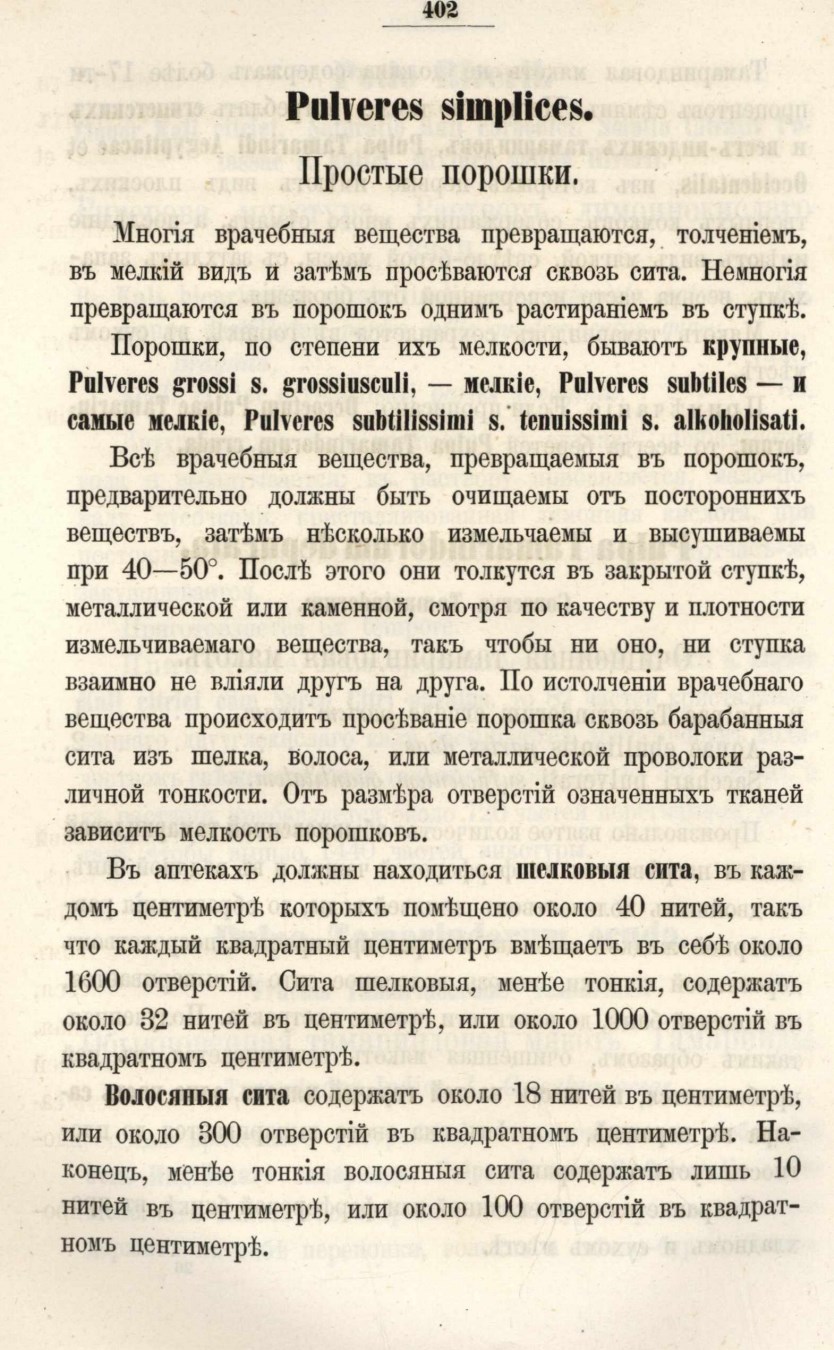 402

Pulveres simplices.

Простые порошки.

Многія врачебныя вещества превращаются, толченіемъ, въ мелкій видъ и затѣмъ просѣваются сквозь сита. Немногія превращаются въ порошокъ однимъ растираніемъ въ ступкѣ.

Порошки, по степени ихъ мелкости, бываютъ крупные, Pulveres grossi s. grossiusculi, — мелкіе, Pulveres subtiles — и самые мелкіе, Pulveres subtilissimi s. tenuissimi s. alkoholisati.

Всѣ врачебныя вещества, превращаемыя въ порошокъ, предварительно должны быть очищаемы отъ постороннихъ веществъ, затѣмъ нѣсколько измельчаемы и высушиваемы при 40—50°. Послѣ этого они толкутся въ закрытой ступкѣ, металлической или каменной, смотря по качеству и плотности измельчиваемаго вещества, такъ чтобы ни оно, ни ступка взаимно не вліяли другъ на друга. По истолченіи врачебнаго вещества происходитъ просѣваніе порошка сквозь барабанныя сита изъ шелка, волоса, или металлической проволоки различной тонкости. Отъ размѣра отверстій означенныхъ тканей зависитъ мелкость порошковъ.

Въ аптекахъ должны находиться шелковыя сита, въ каждомъ центиметрѣ которыхъ помѣщено около 40 нитей, такъ что каждый квадратный центиметръ вмѣщаетъ въ себѣ около 1600 отверстій. Сита шелковыя, менѣе тонкія, содержатъ около 32 нитей въ центиметрѣ, или около 1000 отверстій въ квадратномъ центиметрѣ.

Волосяныя сита содержатъ около 18 нитей въ центиметрѣ, или около 300 отверстій въ квадратномъ центиметрѣ. Наконецъ, менѣе тонкія волосяныя сита содержатъ лишь 10 нитей въ центиметрѣ, или около 100 отверстій въ квадратномъ центиметрѣ.